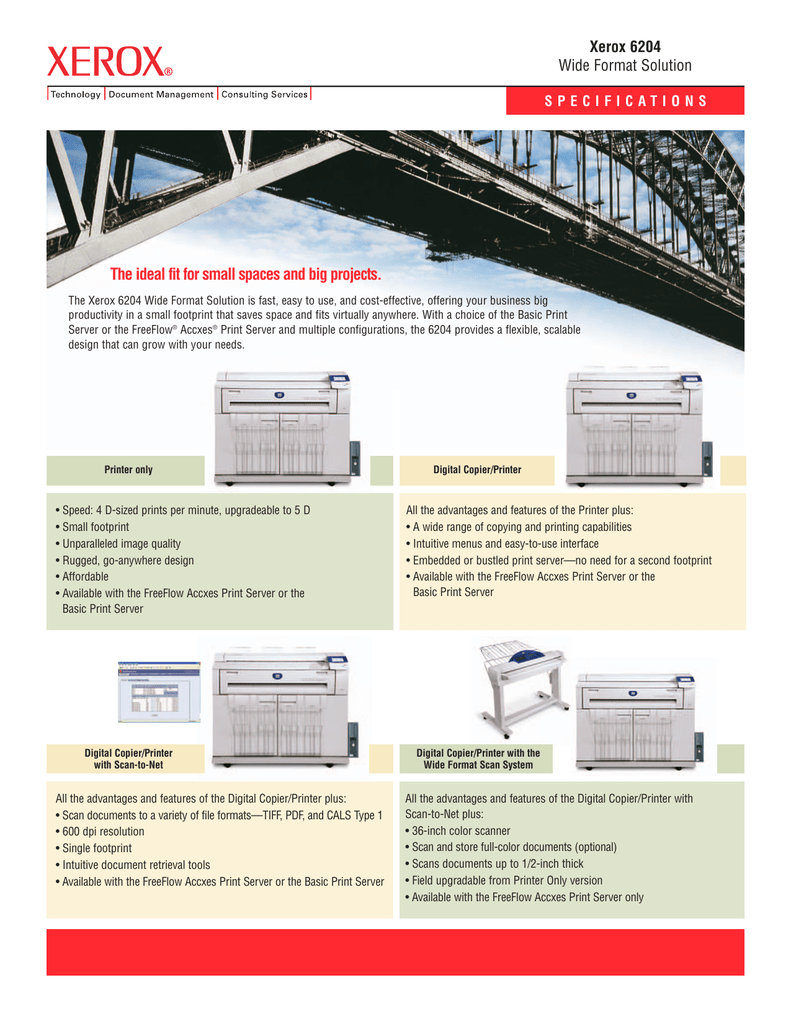 XEROX®

Technology | Document Management | Consulting Services

Xerox 6204
Wide Format Solution

SPECIFICATIONS

The ideal fit for small spaces and big projects.

The Xerox 6204 Wide Format Solution is fast, easy to use, and cost-effective, offering your business big productivity in a small footprint that saves space and fits virtually anywhere. With a choice of the Basic Print Server or the FreeFlow® Accxes® Print Server and multiple configurations, the 6204 provides a flexible, scalable design that can grow with your needs.

Printer only

• Speed: 4 D-sized prints per minute, upgradeable to 5 D
• Small footprint
• Unparalleled image quality
• Rugged, go-anywhere design
• Affordable
• Available with the FreeFlow Accxes Print Server or the Basic Print Server

Digital Copier/Printer

All the advantages and features of the Printer plus:
• A wide range of copying and printing capabilities
• Intuitive menus and easy-to-use interface
• Embedded or bustled print server—no need for a second footprint
• Available with the FreeFlow Accxes Print Server or the Basic Print Server

Digital Copier/Printer with Scan-to-Net

All the advantages and features of the Digital Copier/Printer plus:
• Scan documents to a variety of file formats—TIFF, PDF, and CALS Type 1
• 600 dpi resolution
• Single footprint
• Intuitive document retrieval tools
• Available with the FreeFlow Accxes Print Server or the Basic Print Server

Digital Copier/Printer with the Wide Format Scan System

All the advantages and features of the Digital Copier/Printer with Scan-to-Net plus:
• 36-inch color scanner
• Scan and store full-color documents (optional)
• Scans documents up to 1/2-inch thick
• Field upgradable from Printer Only version
• Available with the FreeFlow Accxes Print Server only